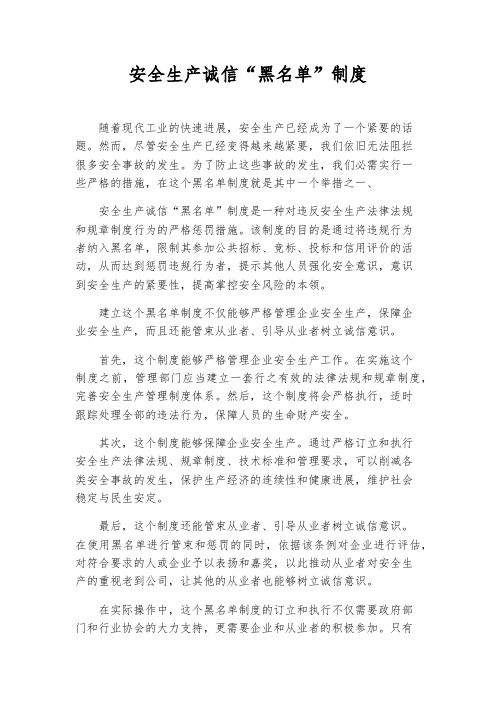 安全生产诚信“黑名单”制度

随着现代工业的快速进展，安全生产已经成为了一个紧要的话题。然而，尽管安全生产已经变得越来越紧要，我们依旧无法阻拦很多安全事故的发生。为了防止这些事故的发生，我们必需实行一些严格的措施，在这个黑名单制度就是其中一个举措之一、

安全生产诚信“黑名单”制度是一种对违反安全生产法律法规和规章制度行为的严格惩罚措施。该制度的目的是通过将违规行为者纳入黑名单，限制其参加公共招标、竞标、投标和信用评价的活动，从而达到惩罚违规行为者，提示其他人员强化安全意识，意识到安全生产的紧要性，提高掌控安全风险的本领。

建立这个黑名单制度不仅能够严格管理企业安全生产，保障企业安全生产，而且还能管束从业者、引导从业者树立诚信意识。

首先，这个制度能够严格管理企业安全生产工作。在实施这个制度之前，管理部门应当建立一套行之有效的法律法规和规章制度，完善安全生产管理制度体系。然后，这个制度将会严格执行，适时跟踪处理全部的违法行为，保障人员的生命财产安全。

其次，这个制度能够保障企业安全生产。通过严格订立和执行安全生产法律法规、规章制度、技术标准和管理要求，可以削减各类安全事故的发生，保护生产经济的连续性和健康进展，维护社会稳定与民生安定。

最后，这个制度还能管束从业者、引导从业者树立诚信意识。在使用黑名单进行管束和惩罚的同时，依据该条例对企业进行评估，对符合要求的人或企业予以表扬和嘉奖，以此推动从业者对安全生产的重视老到公司，让其他的从业者也能够树立诚信意识。

在实际操作中，这个黑名单制度的订立和执行不仅需要政府部门和行业协会的大力支持，更需要企业和从业者的积极参加。只有